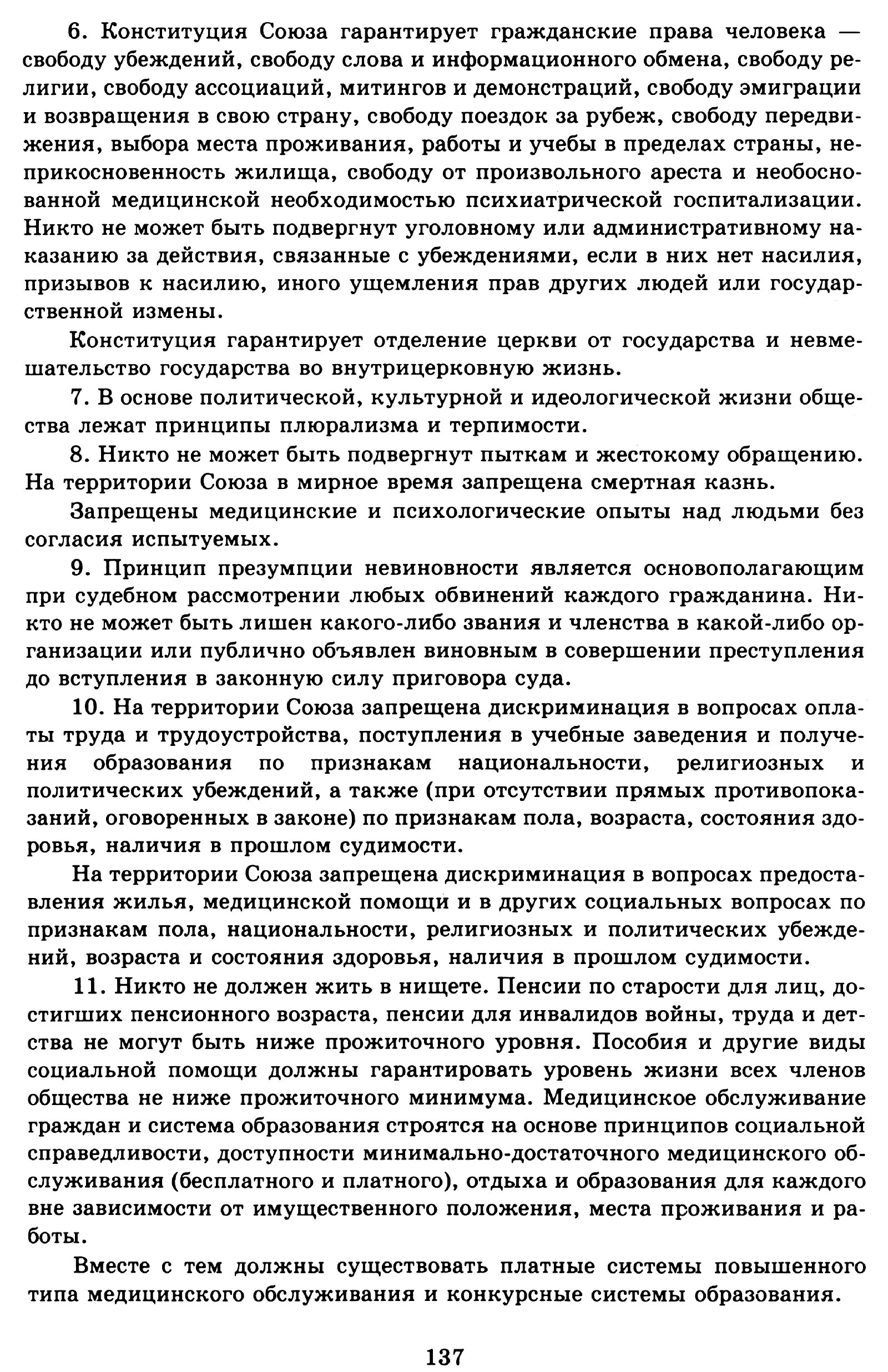 6. Конституция Союза гарантирует гражданские права человека — свободу убеждений, свободу слова и информационного обмена, свободу религии, свободу ассоциаций, митингов и демонстраций, свободу эмиграции и возвращения в свою страну, свободу поездок за рубеж, свободу передвижения, выбора места проживания, работы и учебы в пределах страны, неприкосновенность жилища, свободу от произвольного ареста и необоснованной медицинской необходимостью психиатрической госпитализации. Никто не может быть подвергнут уголовному или административному наказанию за действия, связанные с убеждениями, если в них нет насилия, призывов к насилию, иного ущемления прав других людей или государственной измены.

Конституция гарантирует отделение церкви от государства и невмешательство государства во внутрицерковную жизнь.

7. В основе политической, культурной и идеологической жизни общества лежат принципы плюрализма и терпимости.

8. Никто не может быть подвергнут пыткам и жестокому обращению. На территории Союза в мирное время запрещена смертная казнь.

Запрещены медицинские и психологические опыты над людьми без согласия испытуемых.

9. Принцип презумпции невиновности является основополагающим при судебном рассмотрении любых обвинений каждого гражданина. Никто не может быть лишен какого-либо звания и членства в какой-либо организации или публично объявлен виновным в совершении преступления до вступления в законную силу приговора суда.

10. На территории Союза запрещена дискриминация в вопросах оплаты труда и трудоустройства, поступления в учебные заведения и получения образования по признакам национальности, религиозных и политических убеждений, а также (при отсутствии прямых противопоказаний, оговоренных в законе) по признакам пола, возраста, состояния здоровья, наличия в прошлом судимости.

На территории Союза запрещена дискриминация в вопросах предоставления жилья, медицинской помощи и в других социальных вопросах по признакам пола, национальности, религиозных и политических убеждений, возраста и состояния здоровья, наличия в прошлом судимости.

11. Никто не должен жить в нищете. Пенсии по старости для лиц, достигших пенсионного возраста, пенсии для инвалидов войны, труда и детства не могут быть ниже прожиточного уровня. Пособия и другие виды социальной помощи должны гарантировать уровень жизни всех членов общества не ниже прожиточного минимума. Медицинское обслуживание граждан и система образования строятся на основе принципов социальной справедливости, доступности минимально-достаточного медицинского обслуживания (бесплатного и платного), отдыха и образования для каждого вне зависимости от имущественного положения, места проживания и работы.

Вместе с тем должны существовать платные системы повышенного типа медицинского обслуживания и конкурсные системы образования.

137